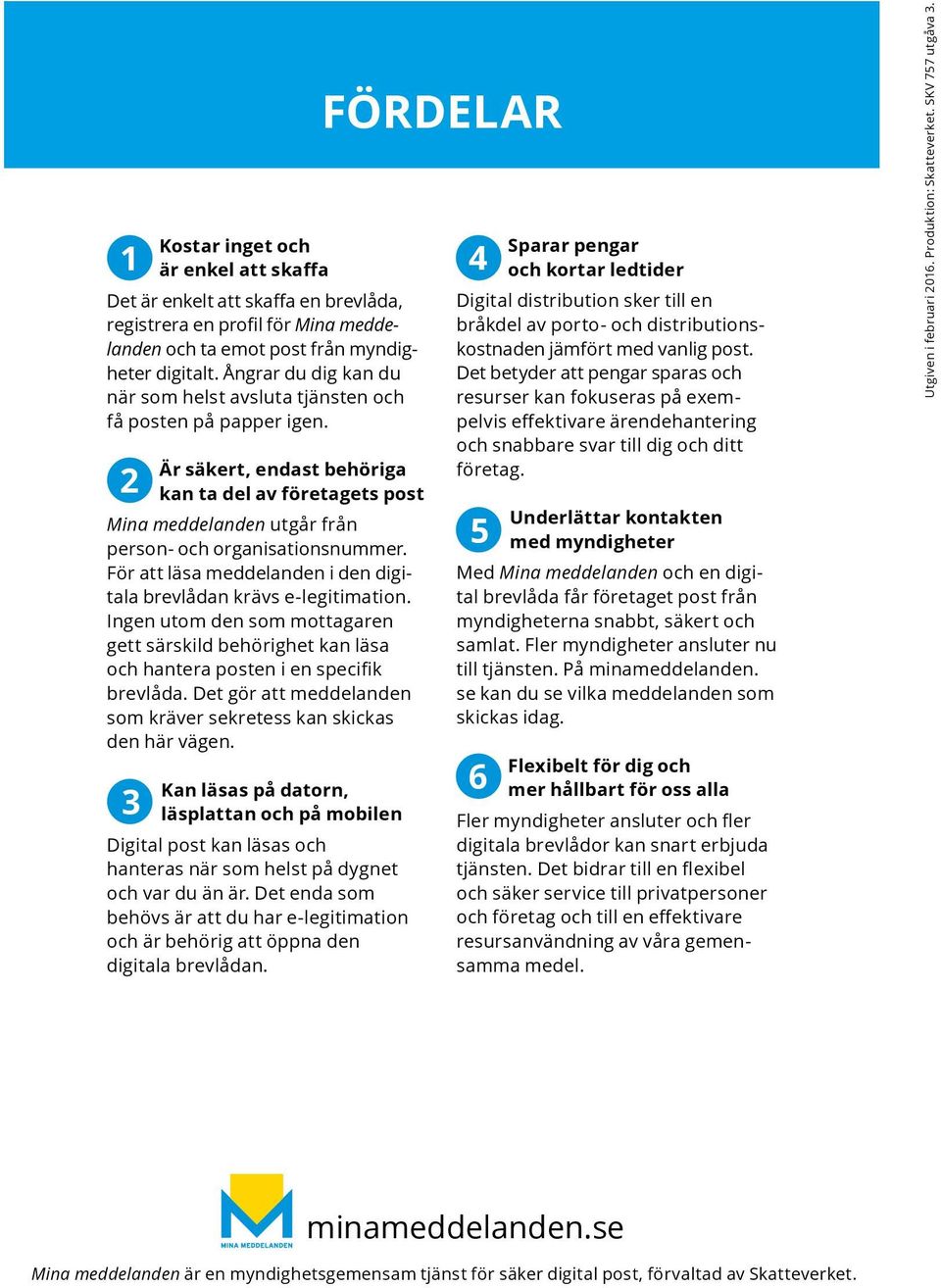 FÖRDELAR

1 Kostar inget och är enkel att skaffa

Det är enkelt att skaffa en brevlåda, registrera en profil för Mina meddelanden och ta emot post från myndigheter digitalt. Ångrar du dig kan du när som helst avsluta tjänsten och få posten på papper igen.

2 Är säkert, endast behöriga kan ta del av företagets post

Mina meddelanden utgår från person- och organisationsnummer. För att läsa meddelanden i den digitala brevlådan krävs e-legitimation. Ingen utom den som mottagaren gett särskild behörighet kan läsa och hantera posten i en specifik brevlåda. Det gör att meddelanden som kräver sekretess kan skickas den här vägen.

3 Kan läsas på datorn, läsplattan och på mobilen

Digital post kan läsas och hanteras när som helst på dygnet och var du än är. Det enda som behövs är att du har e-legitimation och är behörig att öppna den digitala brevlådan.

4 Sparar pengar och kortar ledtider

Digital distribution sker till en bråkdel av porto- och distributionskostnaden jämfört med vanlig post. Det betyder att pengar sparas och resurser kan fokuseras på exempelvis effektivare ärendehantering och snabbare svar till dig och ditt företag.

5 Underlättar kontakten med myndigheter

Med Mina meddelanden och en digital brevlåda får företaget post från myndigheterna snabbt, säkert och samlat. Fler myndigheter ansluter nu till tjänsten. På minameddelanden.se kan du se vilka meddelanden som skickas idag.

6 Flexibelt för dig och mer hållbart för oss alla

Fler myndigheter ansluter och fler digitala brevlådor kan snart erbjuda tjänsten. Det bidrar till en flexibel och säker service till privatpersoner och företag och till en effektivare resursanvändning av våra gemensamma medel.

Utgiven i februari 2016. Produktion: Skatteverket. SKV 757 utgåva 3.

MINA MEDDELANDEN

minameddelanden.se

Mina meddelanden är en myndighetsgemensam tjänst för säker digital post, förvaltad av Skatteverket.